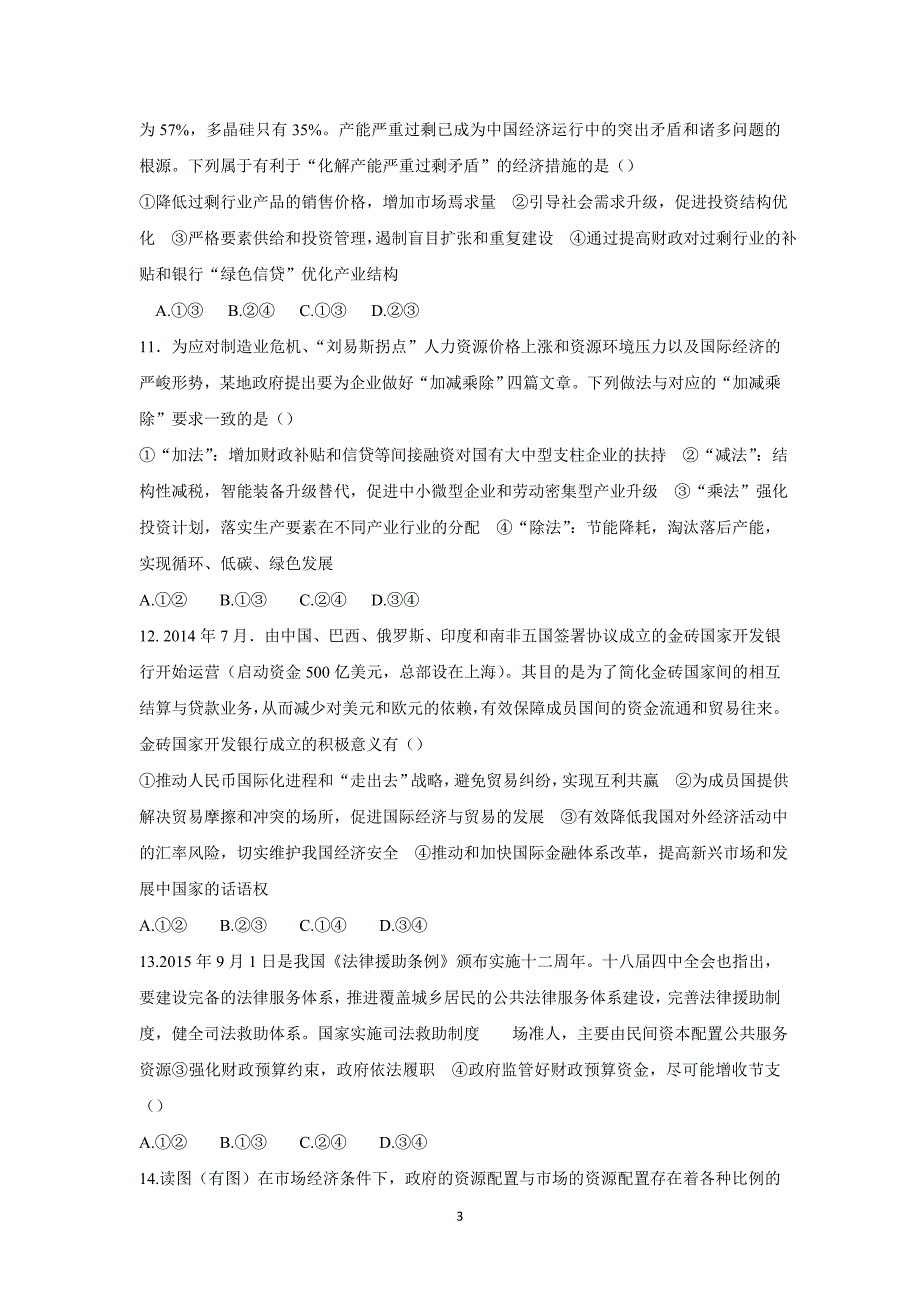 为 57%，多晶硅只有 35%。产能严重过剩已成为中国经济运行中的突出矛盾和诸多问题的根源。下列属于有利于“化解产能严重过剩矛盾”的经济措施的是（）

①降低过剩行业产品的销售价格，增加市场焉求量　②引导社会需求升级，促进投资结构优化　③严格要素供给和投资管理，遏制盲目扩张和重复建设　④通过提高财政对过剩行业的补贴和银行“绿色信贷”优化产业结构

A.①③　B.②④　C.①③　D.②③

11．为应对制造业危机、“刘易斯拐点”人力资源价格上涨和资源环境压力以及国际经济的严峻形势，某地政府提出要为企业做好“加减乘除”四篇文章。下列做法与对应的“加减乘除”要求一致的是（）

①“加法”：增加财政补贴和信贷等间接融资对国有大中型支柱企业的扶持　②“减法”：结构性减税，智能装备升级替代，促进中小微型企业和劳动密集型产业升级　③“乘法”强化投资计划，落实生产要素在不同产业行业的分配　④“除法”：节能降耗，淘汰落后产能，实现循环、低碳、绿色发展

A.①②　B.①③　C.②④　D.③④

12. 2014 年 7 月．由中国、巴西、俄罗斯、印度和南非五国签署协议成立的金砖国家开发银行开始运营（启动资金 500 亿美元，总部设在上海）。其目的是为了简化金砖国家间的相互结算与贷款业务，从而减少对美元和欧元的依赖，有效保障成员国间的资金流通和贸易往来。金砖国家开发银行成立的积极意义有（）

①推动人民币国际化进程和“走出去”战略，避免贸易纠纷，实现互利共赢　②为成员国提供解决贸易摩擦和冲突的场所，促进国际经济与贸易的发展　③有效降低我国对外经济活动中的汇率风险，切实维护我国经济安全　④推动和加快国际金融体系改革，提高新兴市场和发展中国家的话语权

A.①②　B.②③　C.①④　D.③④

13.2015 年 9 月 1 日是我国《法律援助条例》颁布实施十二周年。十八届四中全会也指出，要建设完备的法律服务体系，推进覆盖城乡居民的公共法律服务体系建设，完善法律援助制度，健全司法救助体系。国家实施司法救助制度　　场准人，主要由民间资本配置公共服务资源③强化财政预算约束，政府依法履职　④政府监管好财政预算资金，尽可能增收节支（）

A.①②　B.①③　C.②④　D.③④

14.读图（有图）在市场经济条件下，政府的资源配置与市场的资源配置存在着各种比例的

3